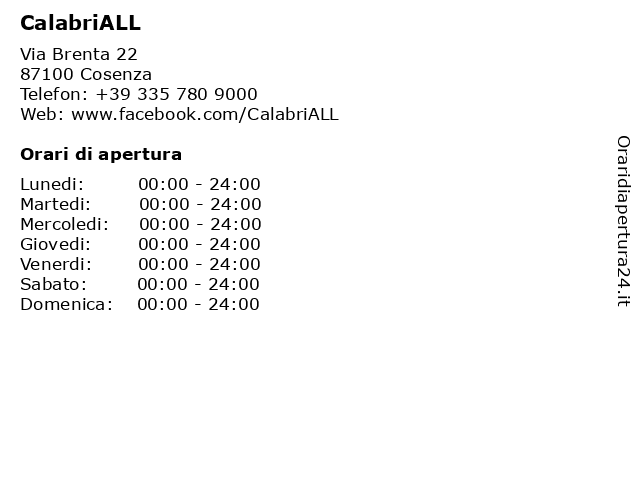 CalabriALL

Via Brenta 22
87100 Cosenza
Telefon: +39 335 780 9000
Web: www.facebook.com/CalabriALL

Orari di apertura

| | |
|---|---|
| Lunedi: | 00:00 - 24:00 |
| Martedi: | 00:00 - 24:00 |
| Mercoledi: | 00:00 - 24:00 |
| Giovedi: | 00:00 - 24:00 |
| Venerdi: | 00:00 - 24:00 |
| Sabato: | 00:00 - 24:00 |
| Domenica: | 00:00 - 24:00 |

Oraridiapertura24.it